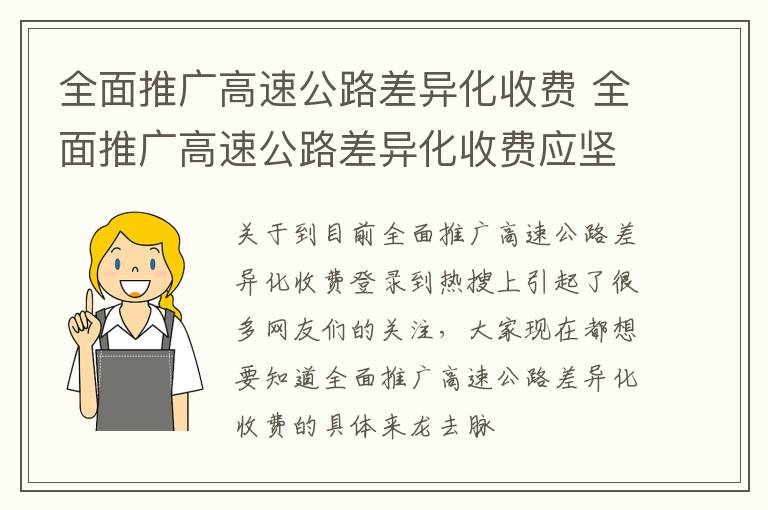 全面推广高速公路差异化收费 全面推广高速公路差异化收费应坚

关于到目前全面推广高速公路差异化收费登录到热搜上引起了很多网友们的关注，大家现在都想要知道全面推广高速公路差异化收费的具体来龙去脉